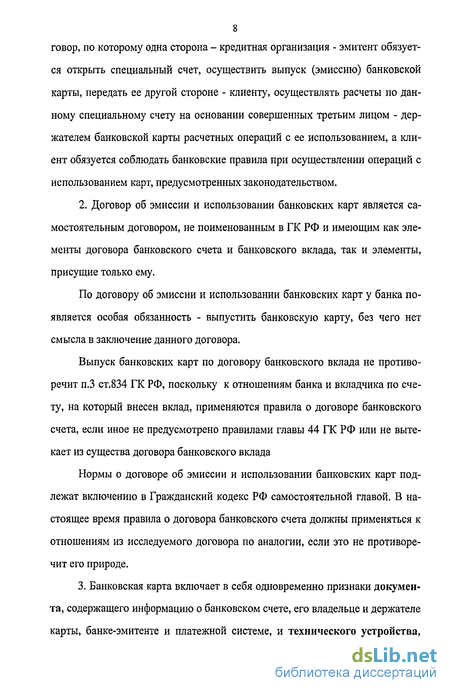 8

говор, по которому одна сторона – кредитная организация - эмитент обязуется открыть специальный счет, осуществить выпуск (эмиссию) банковской карты, передать ее другой стороне - клиенту, осуществлять расчеты по данному специальному счету на основании совершенных третьим лицом - держателем банковской карты расчетных операций с ее использованием, а клиент обязуется соблюдать банковские правила при осуществлении операций с использованием карт, предусмотренных законодательством.

2. Договор об эмиссии и использовании банковских карт является самостоятельным договором, не поименованным в ГК РФ и имеющим как элементы договора банковского счета и банковского вклада, так и элементы, присущие только ему.

По договору об эмиссии и использовании банковских карт у банка появляется особая обязанность - выпустить банковскую карту, без чего нет смысла в заключение данного договора.

Выпуск банковских карт по договору банковского вклада не противоречит п.3 ст.834 ГК РФ, поскольку к отношениям банка и вкладчика по счету, на который внесен вклад, применяются правила о договоре банковского счета, если иное не предусмотрено правилами главы 44 ГК РФ или не вытекает из существа договора банковского вклада

Нормы о договоре об эмиссии и использовании банковских карт подлежат включению в Гражданский кодекс РФ самостоятельной главой. В настоящее время правила о договора банковского счета должны применяться к отношениям из исследуемого договора по аналогии, если это не противоречит его природе.

3. Банковская карта включает в себя одновременно признаки документа, содержащего информацию о банковском счете, его владельце и держателе карты, банке-эмитенте и платежной системе, и технического устройства,

dsLib.net
библиотека диссертаций